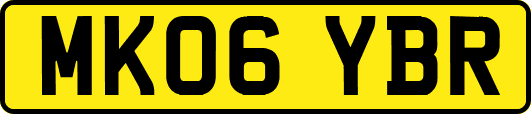 MK06 YBR